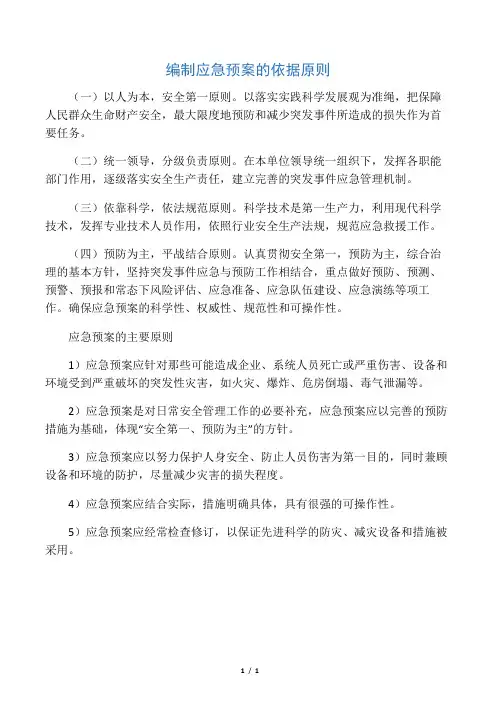 编制应急预案的依据原则

（一）以人为本，安全第一原则。以落实实践科学发展观为准绳，把保障人民群众生命财产安全，最大限度地预防和减少突发事件所造成的损失作为首要任务。

（二）统一领导，分级负责原则。在本单位领导统一组织下，发挥各职能部门作用，逐级落实安全生产责任，建立完善的突发事件应急管理机制。

（三）依靠科学，依法规范原则。科学技术是第一生产力，利用现代科学技术，发挥专业技术人员作用，依照行业安全生产法规，规范应急救援工作。

（四）预防为主，平战结合原则。认真贯彻安全第一，预防为主，综合治理的基本方针，坚持突发事件应急与预防工作相结合，重点做好预防、预测、预警、预报和常态下风险评估、应急准备、应急队伍建设、应急演练等项工作。确保应急预案的科学性、权威性、规范性和可操作性。

应急预案的主要原则

1）应急预案应针对那些可能造成企业、系统人员死亡或严重伤害、设备和环境受到严重破坏的突发性灾害，如火灾、爆炸、危房倒塌、毒气泄漏等。

2）应急预案是对日常安全管理工作的必要补充，应急预案应以完善的预防措施为基础，体现“安全第一、预防为主”的方针。

3）应急预案应以努力保护人身安全、防止人员伤害为第一目的，同时兼顾设备和环境的防护，尽量减少灾害的损失程度。

4）应急预案应结合实际，措施明确具体，具有很强的可操作性。

5）应急预案应经常检查修订，以保证先进科学的防灾、减灾设备和措施被采用。

1 / 1